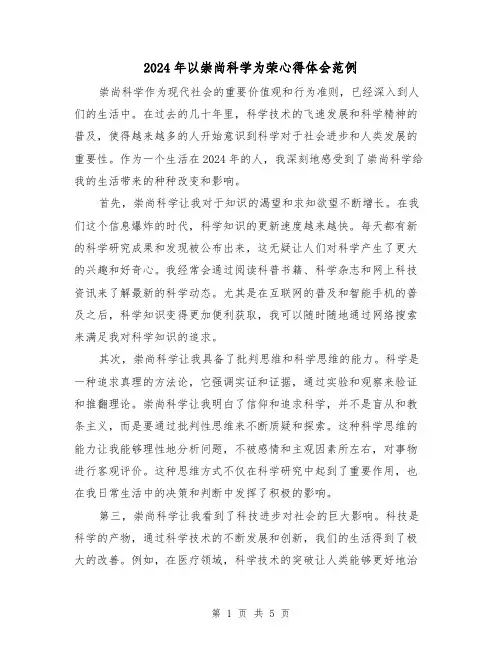 2024年以崇尚科学为荣心得体会范例

崇尚科学作为现代社会的重要价值观和行为准则，已经深入到人们的生活中。在过去的几十年里，科学技术的飞速发展和科学精神的普及，使得越来越多的人开始意识到科学对于社会进步和人类发展的重要性。作为一个生活在2024年的人，我深刻地感受到了崇尚科学给我的生活带来的种种改变和影响。

首先，崇尚科学让我对于知识的渴望和求知欲望不断增长。在我们这个信息爆炸的时代，科学知识的更新速度越来越快。每天都有新的科学研究成果和发现被公布出来，这无疑让人们对科学产生了更大的兴趣和好奇心。我经常会通过阅读科普书籍、科学杂志和网上科技资讯来了解最新的科学动态。尤其是在互联网的普及和智能手机的普及之后，科学知识变得更加便利获取，我可以随时随地通过网络搜索来满足我对科学知识的追求。

其次，崇尚科学让我具备了批判思维和科学思维的能力。科学是一种追求真理的方法论，它强调实证和证据，通过实验和观察来验证和推翻理论。崇尚科学让我明白了信仰和追求科学，并不是盲从和教条主义，而是要通过批判性思维来不断质疑和探索。这种科学思维的能力让我能够理性地分析问题，不被感情和主观因素所左右，对事物进行客观评价。这种思维方式不仅在科学研究中起到了重要作用，也在我日常生活中的决策和判断中发挥了积极的影响。

第三，崇尚科学让我看到了科技进步对社会的巨大影响。科技是科学的产物，通过科学技术的不断发展和创新，我们的生活得到了极大的改善。例如，在医疗领域，科学技术的突破让人类能够更好地治

第 1 页 共 5 页